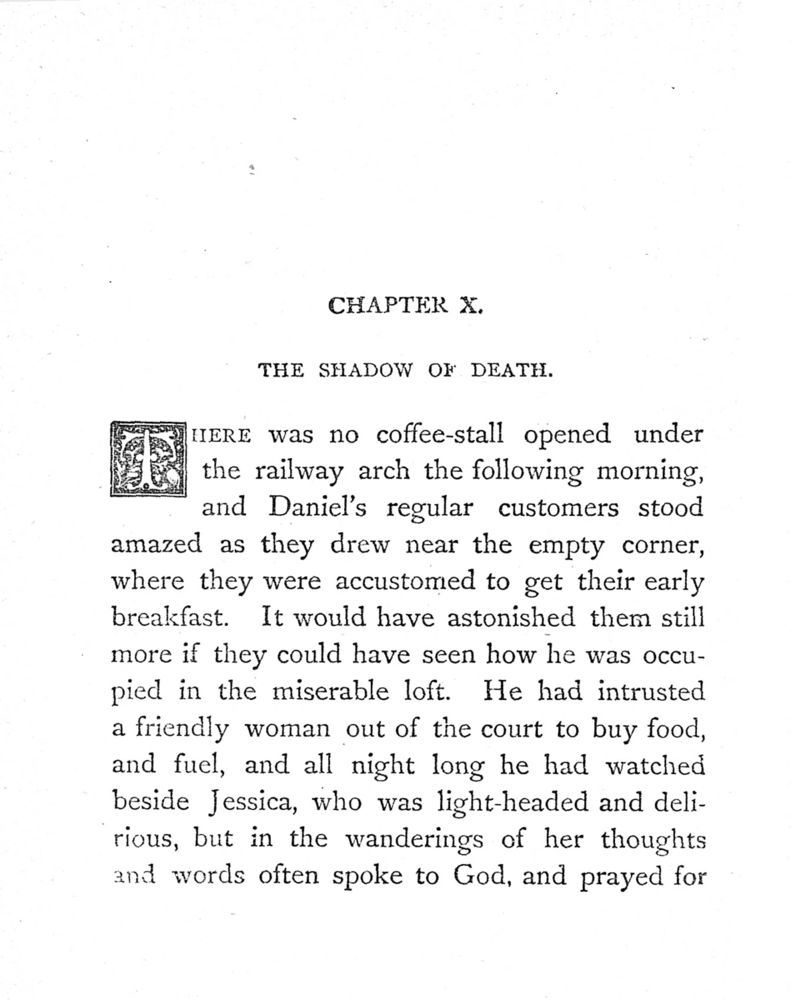 CHAPTER X.

THE SHADOW OF DEATH.

THERE was no coffee-stall opened under the railway arch the following morning, and Daniel's regular customers stood amazed as they drew near the empty corner, where they were accustomed to get their early breakfast. It would have astonished them still more if they could have seen how he was occupied in the miserable loft. He had intrusted a friendly woman out of the court to buy food, and fuel, and all night long he had watched beside Jessica, who was light-headed and delirious, but in the wanderings of her thoughts and words often spoke to God, and prayed for